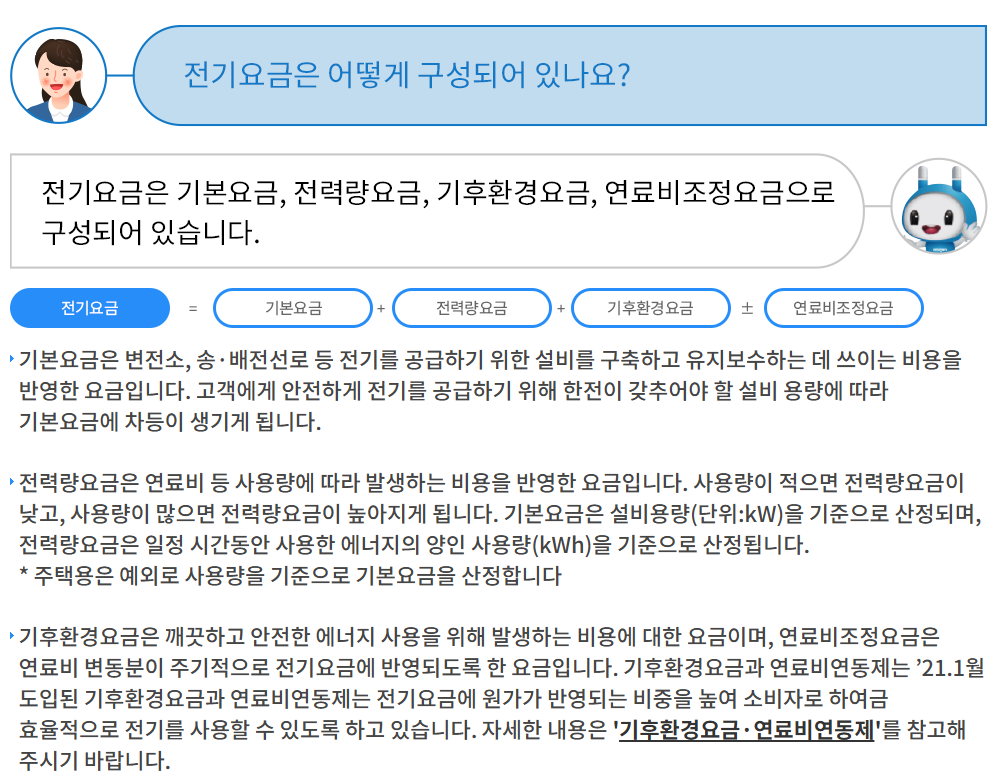 전기요금은 어떻게 구성되어 있나요?

전기요금은 기본요금, 전력량요금, 기후환경요금, 연료비조정요금으로 구성되어 있습니다.

전기요금 = 기본요금 + 전력량요금 + 기후환경요금 ± 연료비조정요금

기본요금은 변전소, 송·배전선로 등 전기를 공급하기 위한 설비를 구축하고 유지보수하는 데 쓰이는 비용을 반영한 요금입니다. 고객에게 안전하게 전기를 공급하기 위해 한전이 갖추어야 할 설비 용량에 따라 기본요금에 차등이 생기게 됩니다.

전력량요금은 연료비 등 사용량에 따라 발생하는 비용을 반영한 요금입니다. 사용량이 적으면 전력량요금이 낮고, 사용량이 많으면 전력량요금이 높아지게 됩니다. 기본요금은 설비용량(단위:kW)을 기준으로 산정되며, 전력량요금은 일정 시간동안 사용한 에너지의 양인 사용량(kWh)을 기준으로 산정됩니다.
* 주택용은 예외로 사용량을 기준으로 기본요금을 산정합니다

기후환경요금은 깨끗하고 안전한 에너지 사용을 위해 발생하는 비용에 대한 요금이며, 연료비조정요금은 연료비 변동분이 주기적으로 전기요금에 반영되도록 한 요금입니다. 기후환경요금과 연료비연동제는 ’21.1월 도입된 기후환경요금과 연료비연동제는 전기요금에 원가가 반영되는 비중을 높여 소비자로 하여금 효율적으로 전기를 사용할 수 있도록 하고 있습니다. 자세한 내용은 '기후환경요금·연료비연동제'를 참고해 주시기 바랍니다.